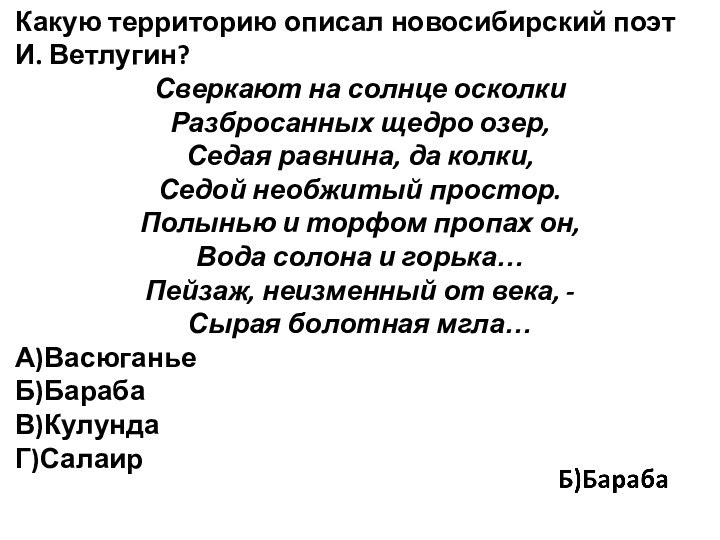 Какую территорию описал новосибирский поэт И. Ветлугин?

Сверкают на солнце осколки
Разбросанных щедро озер,
Седая равнина, да колки,
Седой необжитый простор.
Полынью и торфом пропах он,
Вода солона и горька…
Пейзаж, неизменный от века, -
Сырая болотная мгла…

А)Васюганье
Б)Бараба
В)Кулунда
Г)Салаир

Б)Бараба